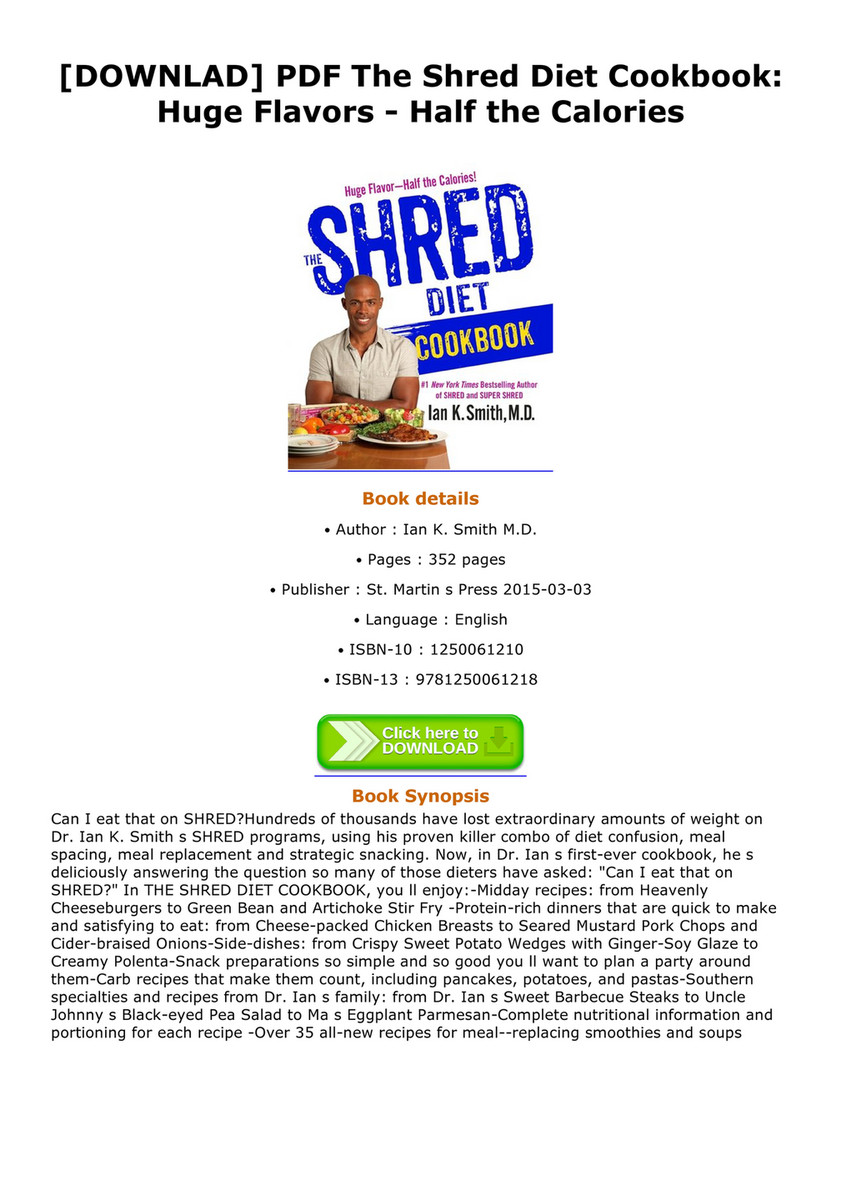 [DOWNLAD] PDF The Shred Diet Cookbook: Huge Flavors - Half the Calories

Huge Flavor—Half the Calories!

THE SHRED DIET COOKBOOK

#1 New York Times Bestselling Author of SHRED and SUPER SHRED

Ian K. Smith, M.D.

Book details

• Author : Ian K. Smith M.D.

• Pages : 352 pages

• Publisher : St. Martin s Press 2015-03-03

• Language : English

• ISBN-10 : 1250061210

• ISBN-13 : 9781250061218

Click here to DOWNLOAD

Book Synopsis

Can I eat that on SHRED?Hundreds of thousands have lost extraordinary amounts of weight on Dr. Ian K. Smith s SHRED programs, using his proven killer combo of diet confusion, meal spacing, meal replacement and strategic snacking. Now, in Dr. Ian s first-ever cookbook, he s deliciously answering the question so many of those dieters have asked: "Can I eat that on SHRED?" In THE SHRED DIET COOKBOOK, you ll enjoy:-Midday recipes: from Heavenly Cheeseburgers to Green Bean and Artichoke Stir Fry -Protein-rich dinners that are quick to make and satisfying to eat: from Cheese-packed Chicken Breasts to Seared Mustard Pork Chops and Cider-braised Onions-Side-dishes: from Crispy Sweet Potato Wedges with Ginger-Soy Glaze to Creamy Polenta-Snack preparations so simple and so good you ll want to plan a party around them-Carb recipes that make them count, including pancakes, potatoes, and pastas-Southern specialties and recipes from Dr. Ian s family: from Dr. Ian s Sweet Barbecue Steaks to Uncle Johnny s Black-eyed Pea Salad to Ma s Eggplant Parmesan-Complete nutritional information and portioning for each recipe -Over 35 all-new recipes for meal--replacing smoothies and soups